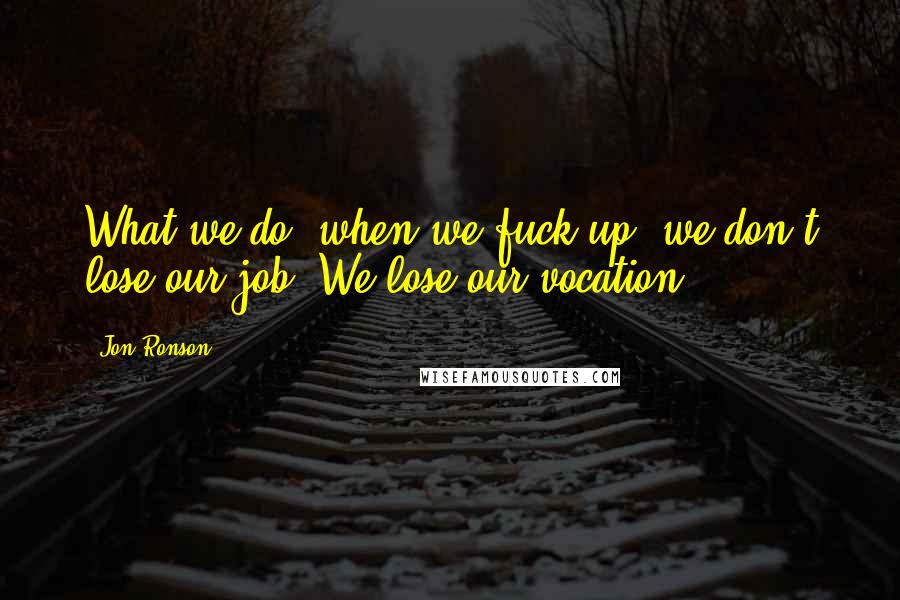 What we do, when we fuck up, we don't lose our job. We lose our vocation.

Jon Ronson

WISEFAMOUSQUOTES.COM